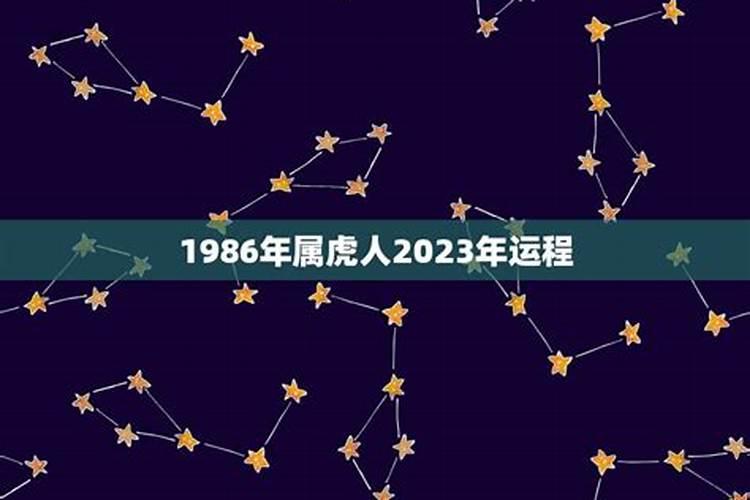 1986年属虎人2023年运程